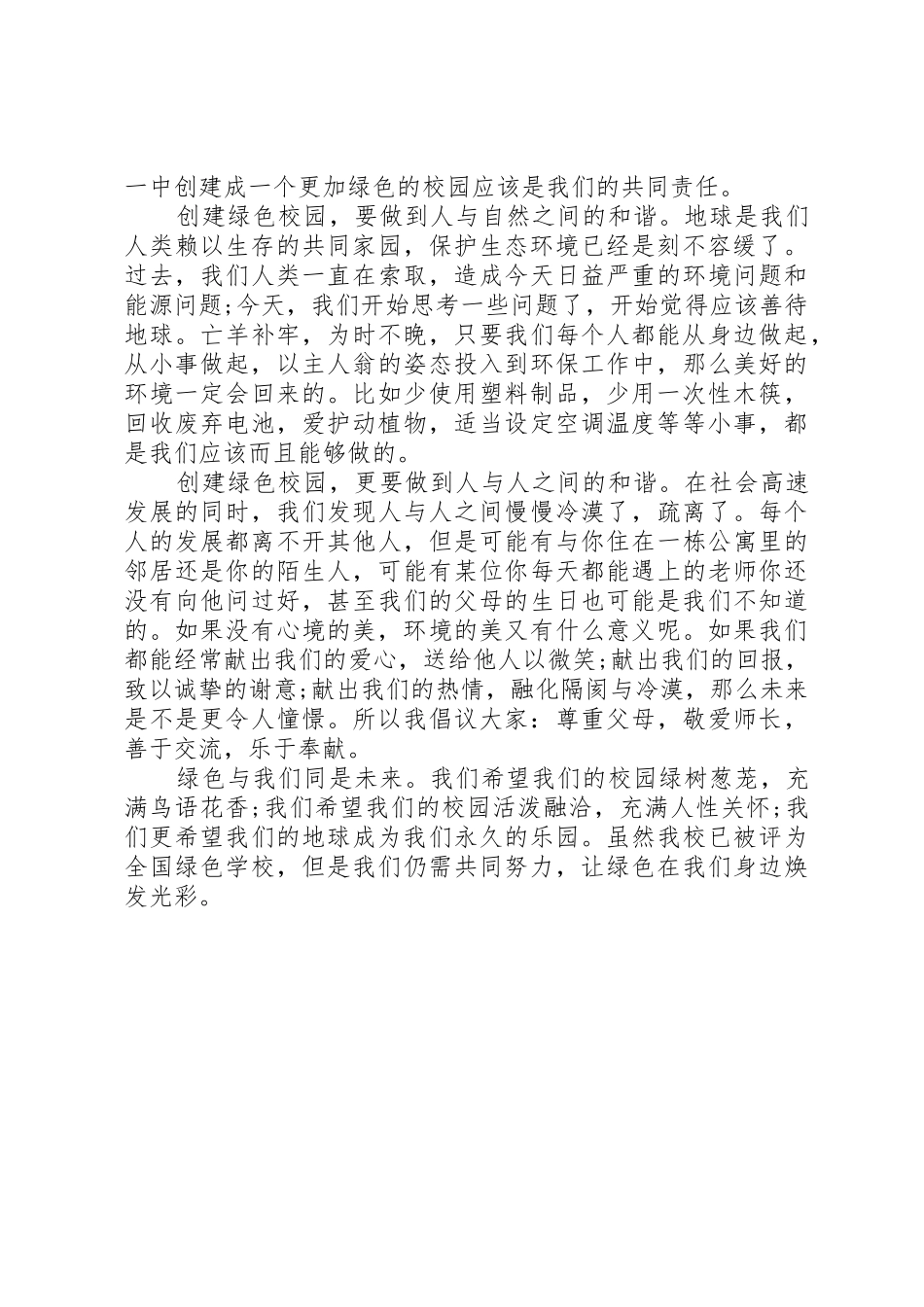 一中创建成一个更加绿色的校园应该是我们的共同责任。

创建绿色校园，要做到人与自然之间的和谐。地球是我们人类赖以生存的共同家园，保护生态环境已经是刻不容缓了。过去，我们人类一直在索取，造成今天日益严重的环境问题和能源问题;今天，我们开始思考一些问题了，开始觉得应该善待地球。亡羊补牢，为时不晚，只要我们每个人都能从身边做起，从小事做起，以主人翁的姿态投入到环保工作中，那么美好的环境一定会回来的。比如少使用塑料制品，少用一次性木筷，回收废弃电池，爱护动植物，适当设定空调温度等等小事，都是我们应该而且能够做的。

创建绿色校园，更要做到人与人之间的和谐。在社会高速发展的同时，我们发现人与人之间慢慢冷漠了，疏离了。每个人的发展都离不开其他人，但是可能有与你住在一栋公寓里的邻居还是你的陌生人，可能有某位你每天都能遇上的老师你还没有向他问过好，甚至我们的父母的生日也可能是我们不知道的。如果没有心境的美，环境的美又有什么意义呢。如果我们都能经常献出我们的爱心，送给他人以微笑;献出我们的回报，致以诚挚的谢意;献出我们的热情，融化隔阂与冷漠，那么未来是不是更令人憧憬。所以我倡议大家：尊重父母，敬爱师长，善于交流，乐于奉献。

绿色与我们同是未来。我们希望我们的校园绿树葱茏，充满鸟语花香;我们希望我们的校园活泼融洽，充满人性关怀;我们更希望我们的地球成为我们永久的乐园。虽然我校已被评为全国绿色学校，但是我们仍需共同努力，让绿色在我们身边焕发光彩。